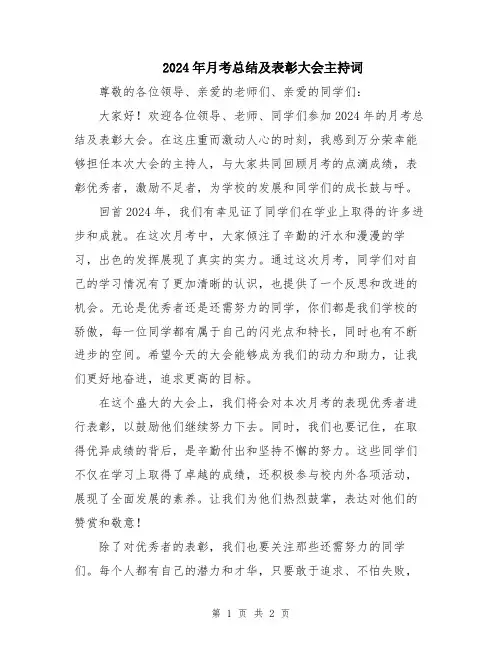 2024年月考总结及表彰大会主持词

尊敬的各位领导、亲爱的老师们、亲爱的同学们：

大家好！欢迎各位领导、老师、同学们参加2024年的月考总结及表彰大会。在这庄重而激动人心的时刻，我感到万分荣幸能够担任本次大会的主持人，与大家共同回顾月考的点滴成绩，表彰优秀者，激励不足者，为学校的发展和同学们的成长鼓与呼。

回首2024年，我们有幸见证了同学们在学业上取得的许多进步和成就。在这次月考中，大家倾注了辛勤的汗水和漫漫的学习，出色的发挥展现了真实的实力。通过这次月考，同学们对自己的学习情况有了更加清晰的认识，也提供了一个反思和改进的机会。无论是优秀者还是还需努力的同学，你们都是我们学校的骄傲，每一位同学都有属于自己的闪光点和特长，同时也有不断进步的空间。希望今天的大会能够成为我们的动力和助力，让我们更好地奋进，追求更高的目标。

在这个盛大的大会上，我们将会对本次月考的表现优秀者进行表彰，以鼓励他们继续努力下去。同时，我们也要记住，在取得优异成绩的背后，是辛勤付出和坚持不懈的努力。这些同学们不仅在学习上取得了卓越的成绩，还积极参与校内外各项活动，展现了全面发展的素养。让我们为他们热烈鼓掌，表达对他们的赞赏和敬意！

除了对优秀者的表彰，我们也要关注那些还需努力的同学们。每个人都有自己的潜力和才华，只要敢于追求、不怕失败，

第 1 页 共 2 页